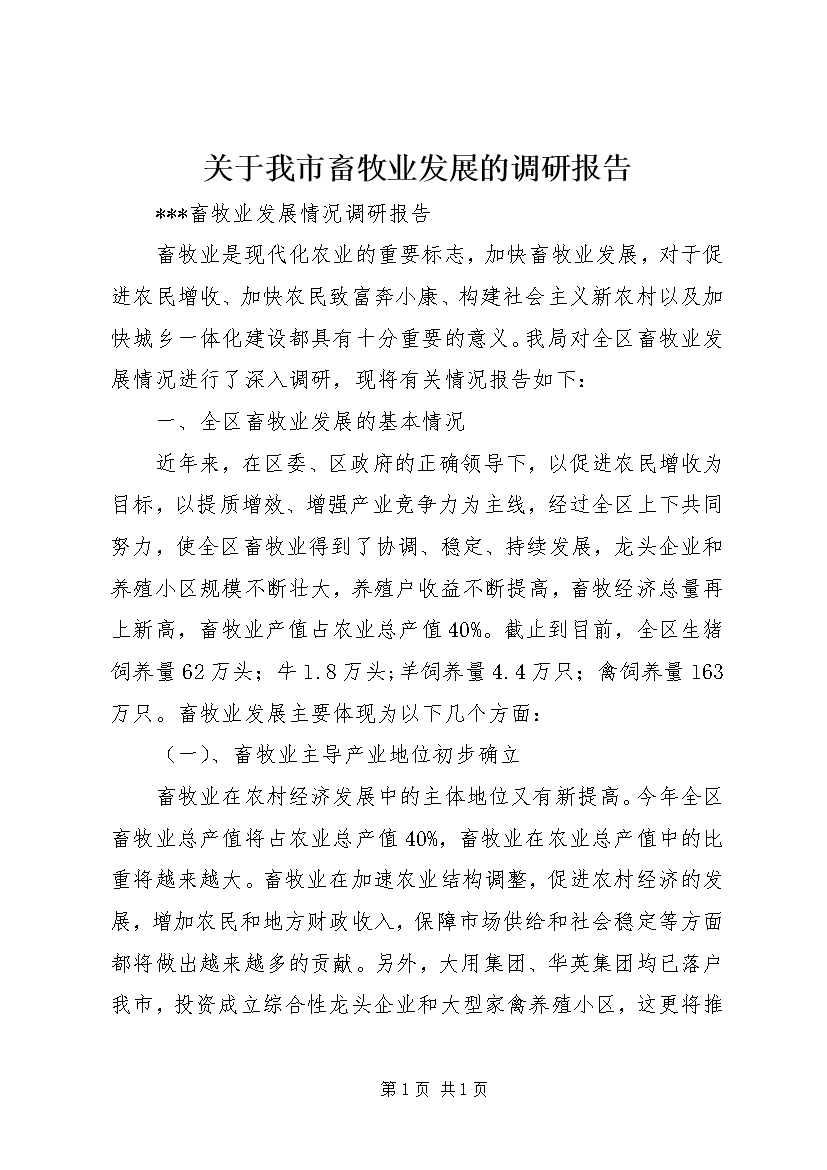 关于我市畜牧业发展的调研报告

***畜牧业发展情况调研报告

畜牧业是现代化农业的重要标志，加快畜牧业发展，对于促进农民增收、加快农民致富奔小康、构建社会主义新农村以及加快城乡一体化建设都具有十分重要的意义。我局对全区畜牧业发展情况进行了深入调研，现将有关情况报告如下：

一、全区畜牧业发展的基本情况

近年来，在区委、区政府的正确领导下，以促进农民增收为目标，以提质增效、增强产业竞争力为主线，经过全区上下共同努力，使全区畜牧业得到了协调、稳定、持续发展，龙头企业和养殖小区规模不断壮大，养殖户收益不断提高，畜牧经济总量再上新高，畜牧业产值占农业总产值40%。截止到目前，全区生猪饲养量62万头；牛1.8万头;羊饲养量4.4万只；禽饲养量163万只。畜牧业发展主要体现为以下几个方面：

（一）、畜牧业主导产业地位初步确立

畜牧业在农村经济发展中的主体地位又有新提高。今年全区畜牧业总产值将占农业总产值40%，畜牧业在农业总产值中的比重将越来越大。畜牧业在加速农业结构调整，促进农村经济的发展，增加农民和地方财政收入，保障市场供给和社会稳定等方面都将做出越来越多的贡献。另外，大用集团、华英集团均已落户我市，投资成立综合性龙头企业和大型家禽养殖小区，这更将推

第1页 共1页